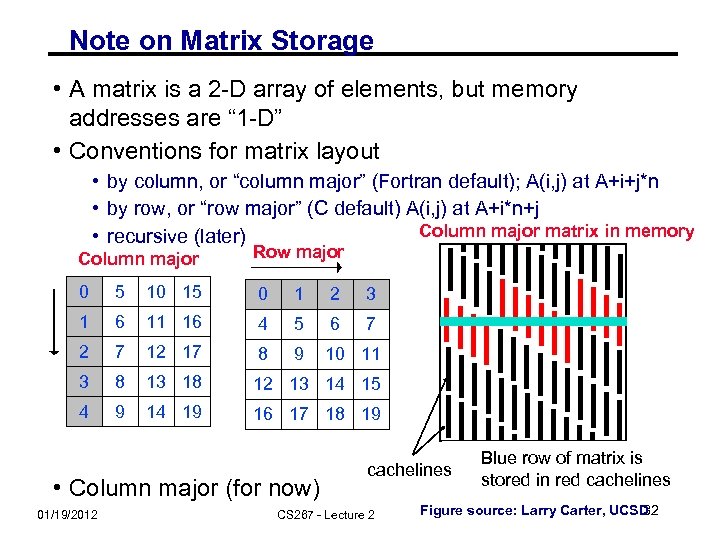 Note on Matrix Storage

• A matrix is a 2-D array of elements, but memory addresses are "1-D"

• Conventions for matrix layout
  • by column, or "column major" (Fortran default); A(i,j) at A+i+j*n
  • by row, or "row major" (C default) A(i,j) at A+i*n+j
  • recursive (later)

Column major

| 0 | 5 | 10 | 15 |
|---|---|---|---|
| 1 | 6 | 11 | 16 |
| 2 | 7 | 12 | 17 |
| 3 | 8 | 13 | 18 |
| 4 | 9 | 14 | 19 |

Row major

| 0 | 1 | 2 | 3 |
|---|---|---|---|
| 4 | 5 | 6 | 7 |
| 8 | 9 | 10 | 11 |
| 12 | 13 | 14 | 15 |
| 16 | 17 | 18 | 19 |

Column major matrix in memory

cachelines

Blue row of matrix is stored in red cachelines

• Column major (for now)

01/19/2012

CS267 - Lecture 2

Figure source: Larry Carter, UCSD

32